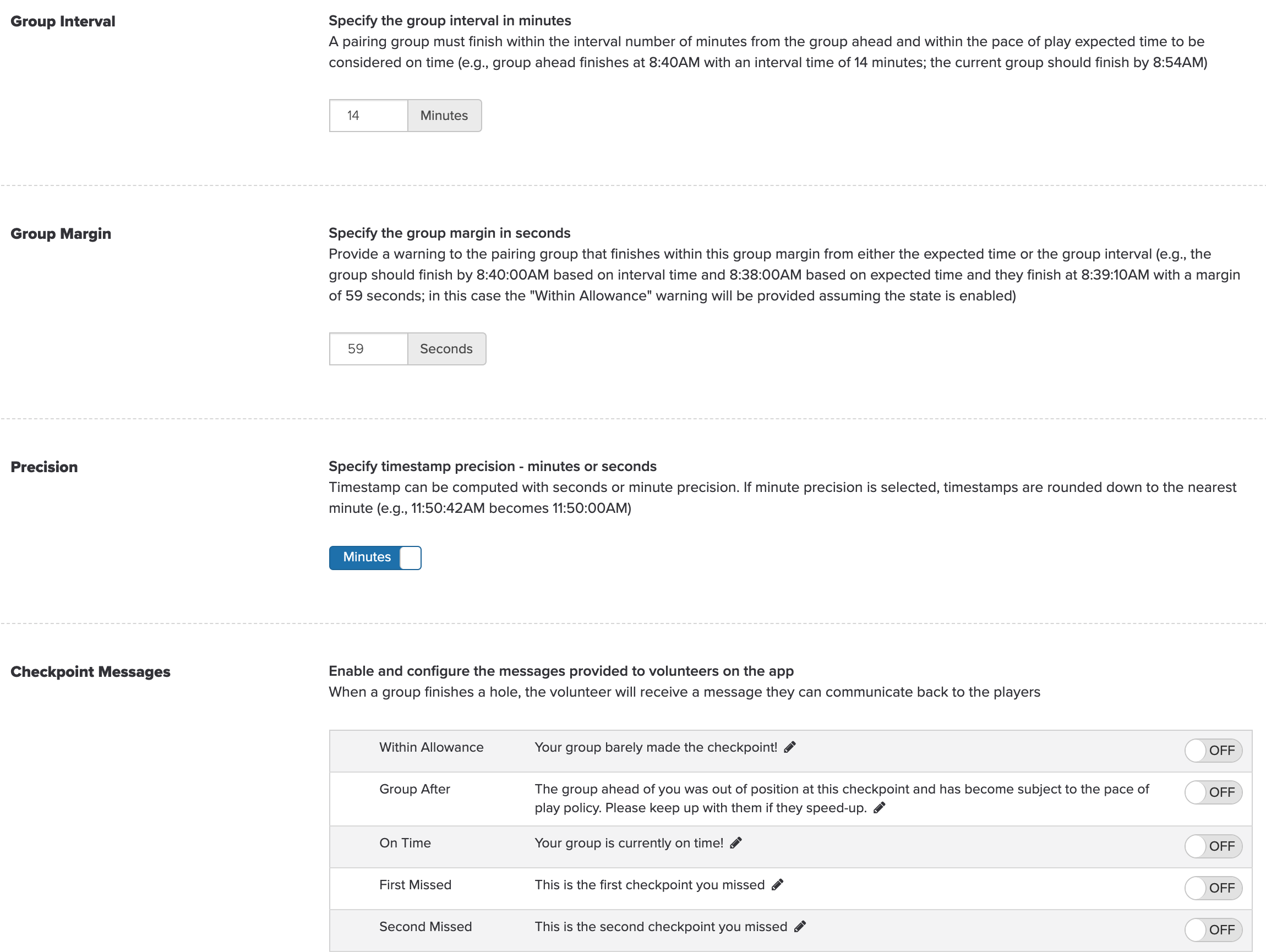 Group Interval

Specify the group interval in minutes
A pairing group must finish within the interval number of minutes from the group ahead and within the pace of play expected time to be considered on time (e.g., group ahead finishes at 8:40AM with an interval time of 14 minutes; the current group should finish by 8:54AM)

14 Minutes

Group Margin

Specify the group margin in seconds
Provide a warning to the pairing group that finishes within this group margin from either the expected time or the group interval (e.g., the group should finish by 8:40:00AM based on interval time and 8:38:00AM based on expected time and they finish at 8:39:10AM with a margin of 59 seconds; in this case the "Within Allowance" warning will be provided assuming the state is enabled)

59 Seconds

Precision

Specify timestamp precision - minutes or seconds
Timestamp can be computed with seconds or minute precision. If minute precision is selected, timestamps are rounded down to the nearest minute (e.g., 11:50:42AM becomes 11:50:00AM)

Minutes

Checkpoint Messages

Enable and configure the messages provided to volunteers on the app
When a group finishes a hole, the volunteer will receive a message they can communicate back to the players

| Within Allowance | Your group barely made the checkpoint! | OFF |
|---|---|---|
| Group After | The group ahead of you was out of position at this checkpoint and has become subject to the pace of play policy. Please keep up with them if they speed-up. | OFF |
| On Time | Your group is currently on time! | OFF |
| First Missed | This is the first checkpoint you missed | OFF |
| Second Missed | This is the second checkpoint you missed | OFF |